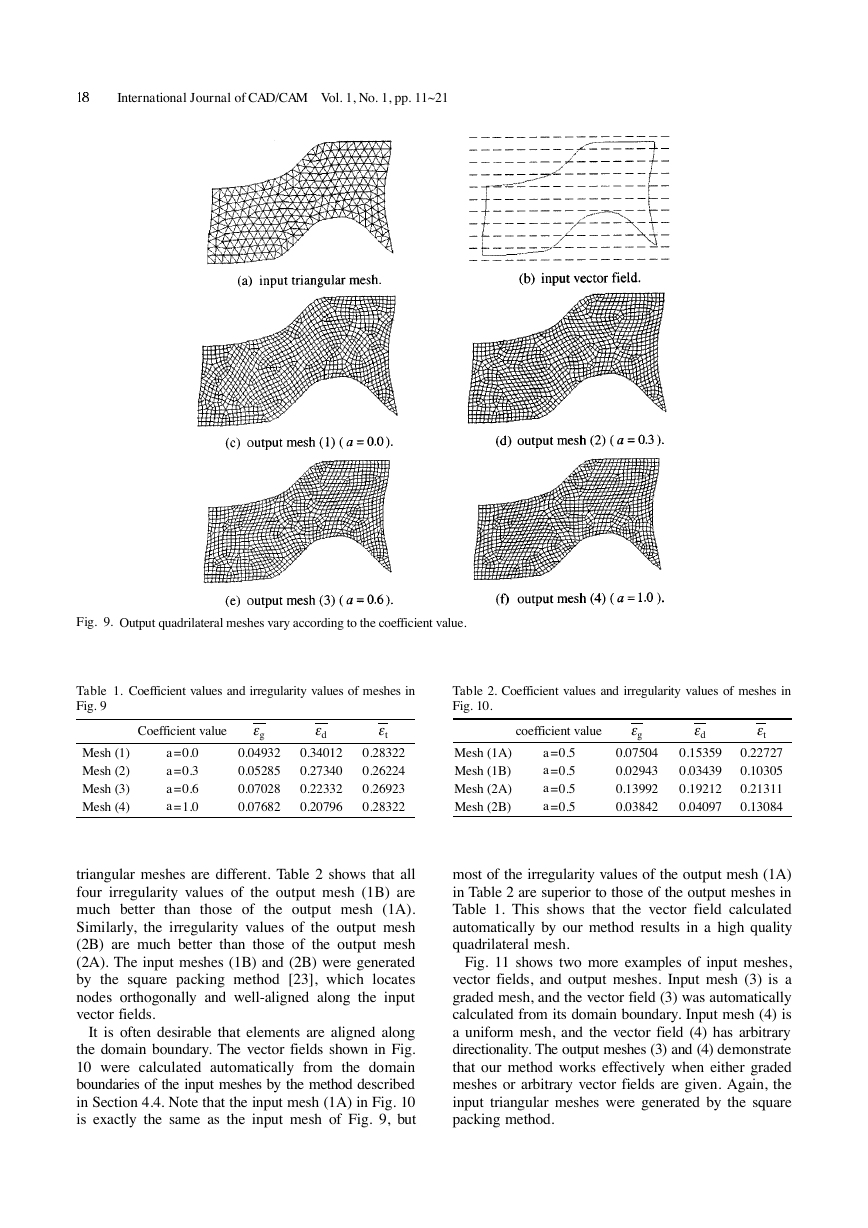 18 International Journal of CAD/CAM Vol. 1, No. 1, pp. 11~21

(a) input triangular mesh.

(b) input vector field.

(c) output mesh (1) ( $a = 0.0$ ).

(d) output mesh (2) ( $a = 0.3$ ).

(e) output mesh (3) ( $a = 0.6$ ).

(f) output mesh (4) ( $a = 1.0$ ).

Fig. 9. Output quadrilateral meshes vary according to the coefficient value.

Table 1. Coefficient values and irregularity values of meshes in Fig. 9

| | Coefficient value | $\overline{\varepsilon_g}$ | $\overline{\varepsilon_d}$ | $\overline{\varepsilon_t}$ |
|---|---|---|---|---|
| Mesh (1) | a=0.0 | 0.04932 | 0.34012 | 0.28322 |
| Mesh (2) | a=0.3 | 0.05285 | 0.27340 | 0.26224 |
| Mesh (3) | a=0.6 | 0.07028 | 0.22332 | 0.26923 |
| Mesh (4) | a=1.0 | 0.07682 | 0.20796 | 0.28322 |

Table 2. Coefficient values and irregularity values of meshes in Fig. 10.

| | coefficient value | $\overline{\varepsilon_g}$ | $\overline{\varepsilon_d}$ | $\overline{\varepsilon_t}$ |
|---|---|---|---|---|
| Mesh (1A) | a=0.5 | 0.07504 | 0.15359 | 0.22727 |
| Mesh (1B) | a=0.5 | 0.02943 | 0.03439 | 0.10305 |
| Mesh (2A) | a=0.5 | 0.13992 | 0.19212 | 0.21311 |
| Mesh (2B) | a=0.5 | 0.03842 | 0.04097 | 0.13084 |

triangular meshes are different. Table 2 shows that all four irregularity values of the output mesh (1B) are much better than those of the output mesh (1A). Similarly, the irregularity values of the output mesh (2B) are much better than those of the output mesh (2A). The input meshes (1B) and (2B) were generated by the square packing method [23], which locates nodes orthogonally and well-aligned along the input vector fields.

It is often desirable that elements are aligned along the domain boundary. The vector fields shown in Fig. 10 were calculated automatically from the domain boundaries of the input meshes by the method described in Section 4.4. Note that the input mesh (1A) in Fig. 10 is exactly the same as the input mesh of Fig. 9, but most of the irregularity values of the output mesh (1A) in Table 2 are superior to those of the output meshes in Table 1. This shows that the vector field calculated automatically by our method results in a high quality quadrilateral mesh.

Fig. 11 shows two more examples of input meshes, vector fields, and output meshes. Input mesh (3) is a graded mesh, and the vector field (3) was automatically calculated from its domain boundary. Input mesh (4) is a uniform mesh, and the vector field (4) has arbitrary directionality. The output meshes (3) and (4) demonstrate that our method works effectively when either graded meshes or arbitrary vector fields are given. Again, the input triangular meshes were generated by the square packing method.